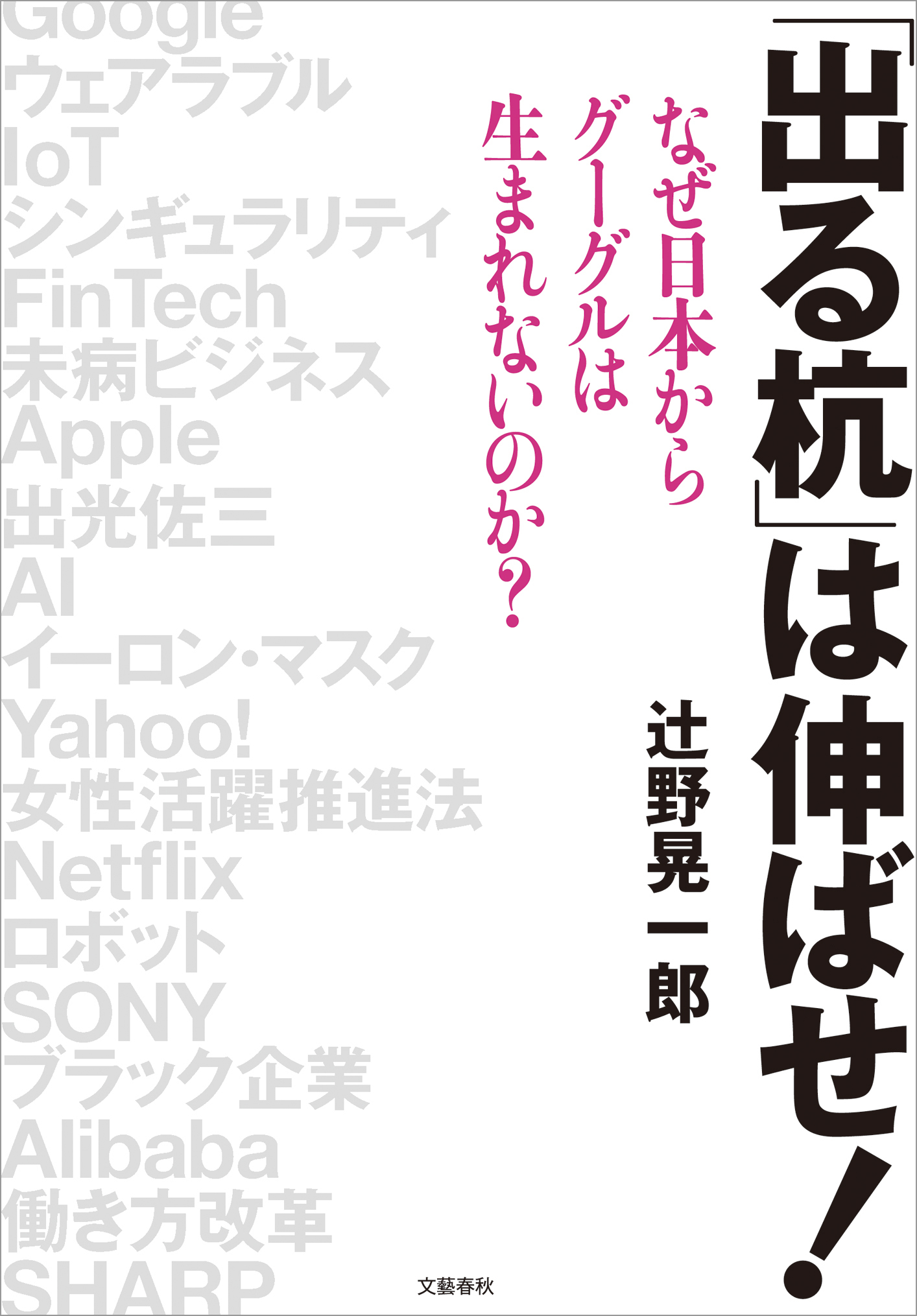 「出る杭」は伸ばせ!

なぜ日本からグーグルは生まれないのか?

辻野晃一郎

Google
ウェアラブル
IoT
シンギュラリティ
FinTech
未病ビジネス
Apple
出光佐三
AI
イーロン・マスク
Yahoo!
女性活躍推進法
Netflix
ロボット
SONY
ブラック企業
Alibaba
働き方改革
SHARP

文藝春秋